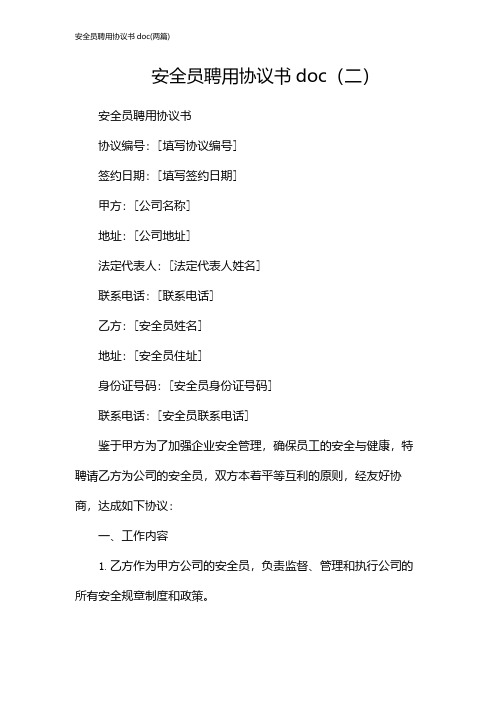 安全员聘用协议书 doc(两篇)

安全员聘用协议书 doc（二）

安全员聘用协议书

协议编号：[填写协议编号]

签约日期：[填写签约日期]

甲方：[公司名称]

地址：[公司地址]

法定代表人：[法定代表人姓名]

联系电话：[联系电话]

乙方：[安全员姓名]

地址：[安全员住址]

身份证号码：[安全员身份证号码]

联系电话：[安全员联系电话]

鉴于甲方为了加强企业安全管理，确保员工的安全与健康，特聘请乙方为公司的安全员，双方本着平等互利的原则，经友好协商，达成如下协议：

一、工作内容

1. 乙方作为甲方公司的安全员，负责监督、管理和执行公司的所有安全规章制度和政策。